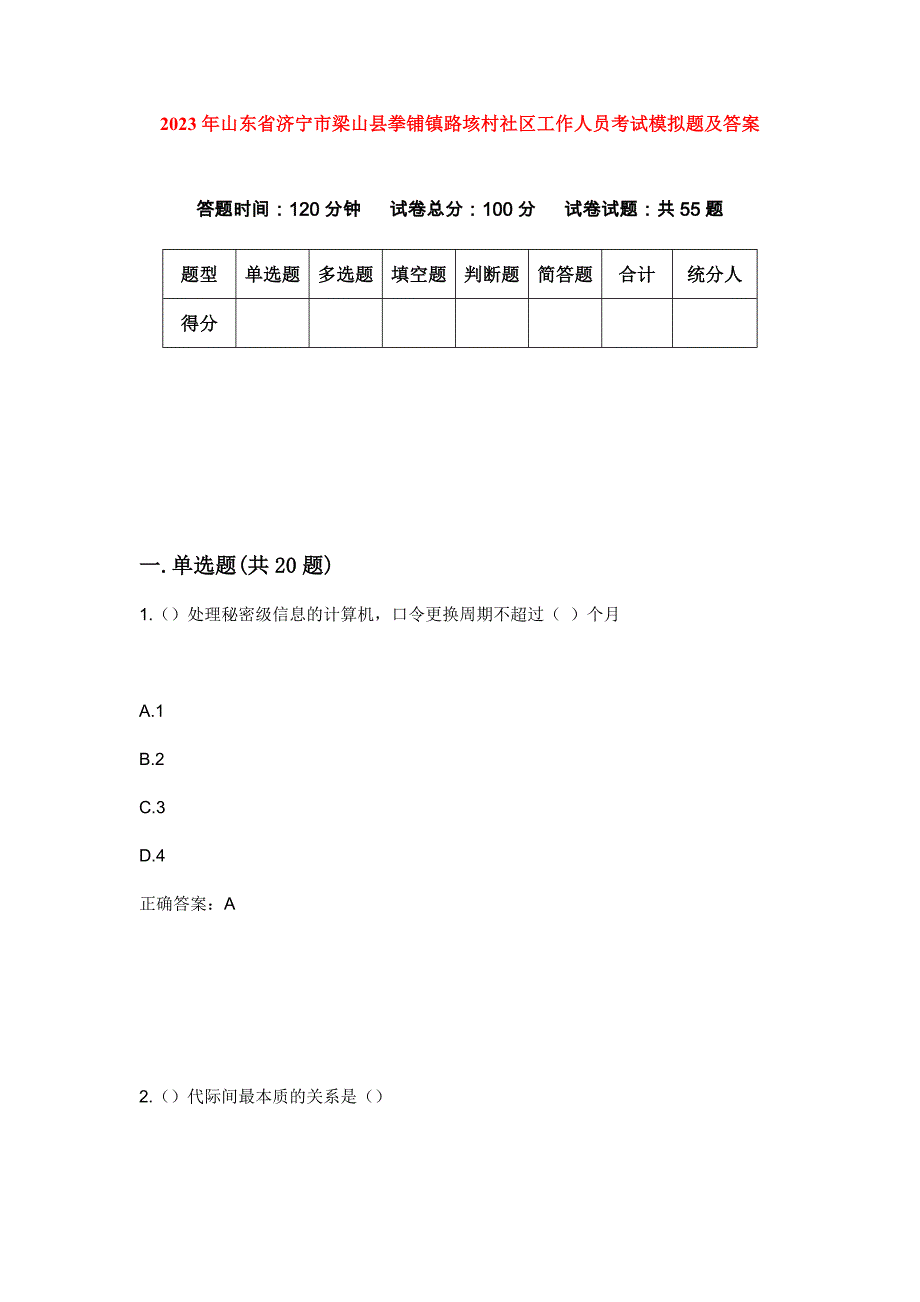 2023年山东省济宁市梁山县拳铺镇路垓村社区工作人员考试模拟题及答案

答题时间：120分钟　试卷总分：100分　试卷试题：共55题

| 题型 | 单选题 | 多选题 | 填空题 | 判断题 | 简答题 | 合计 | 统分人 |
|---|---|---|---|---|---|---|---|
| 得分 |  |  |  |  |  |  |  |

一. 单选题(共20题)

1.（）处理秘密级信息的计算机，口令更换周期不超过（ ）个月

A.1

B.2

C.3

D.4

正确答案：A

2.（）代际间最本质的关系是（）